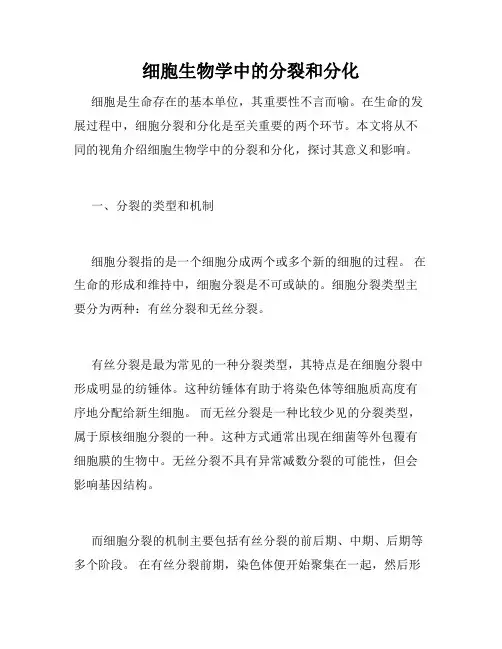 细胞生物学中的分裂和分化

细胞是生命存在的基本单位，其重要性不言而喻。在生命的发展过程中，细胞分裂和分化是至关重要的两个环节。本文将从不同的视角介绍细胞生物学中的分裂和分化，探讨其意义和影响。

一、分裂的类型和机制

细胞分裂指的是一个细胞分成两个或多个新的细胞的过程。 在生命的形成和维持中，细胞分裂是不可或缺的。细胞分裂类型主要分为两种：有丝分裂和无丝分裂。

有丝分裂是最为常见的一种分裂类型，其特点是在细胞分裂中形成明显的纺锤体。这种纺锤体有助于将染色体等细胞质高度有序地分配给新生细胞。 而无丝分裂是一种比较少见的分裂类型，属于原核细胞分裂的一种。这种方式通常出现在细菌等外包覆有细胞膜的生物中。无丝分裂不具有异常减数分裂的可能性，但会影响基因结构。

而细胞分裂的机制主要包括有丝分裂的前后期、中期、后期等多个阶段。 在有丝分裂前期，染色体便开始聚集在一起，然后形